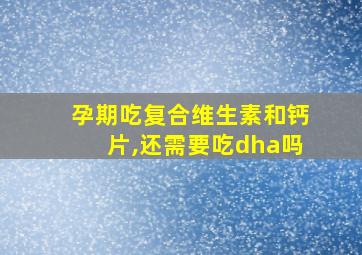 孕期吃复合维生素和钙片,还需要吃dha吗